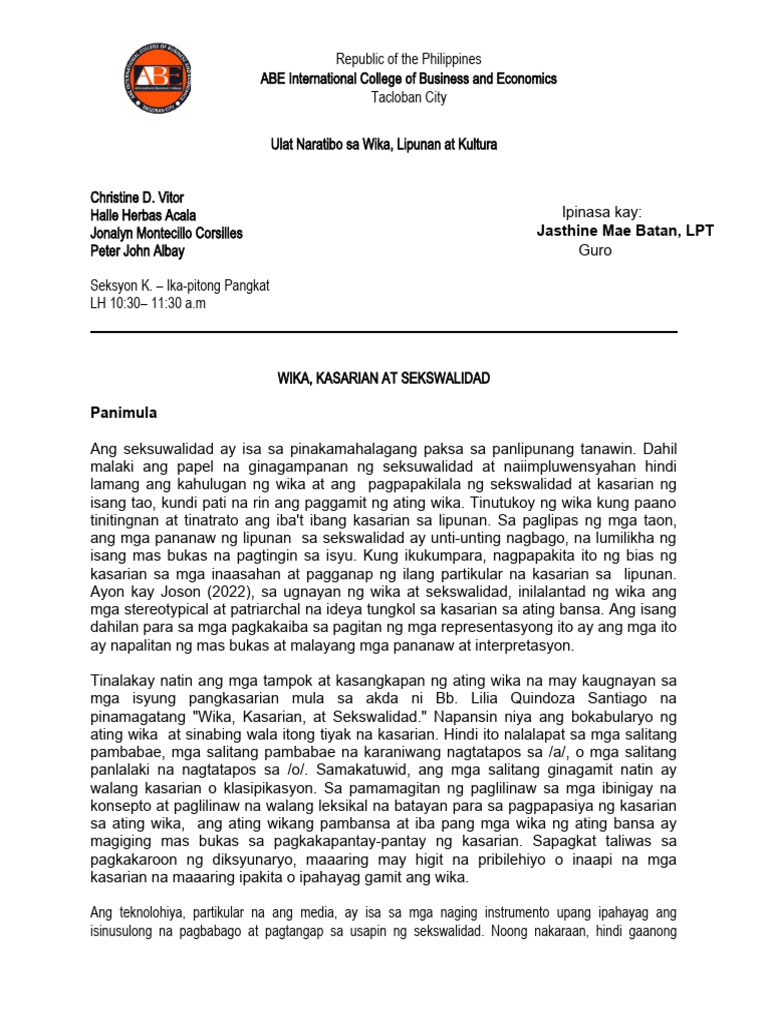 ABE

Republic of the Philippines
ABE International College of Business and Economics
Tacloban City

Ulat Naratibo sa Wika, Lipunan at Kultura

Christine D. Vitor
Halle Herbas Acala
Jonalyn Montecillo Corsilles
Peter John Albay

Ipinasa kay:
Jasthine Mae Batan, LPT
Guro

Seksyon K. – Ika-pitong Pangkat
LH 10:30– 11:30 a.m

WIKA, KASARIAN AT SEKSWALIDAD

Panimula

Ang seksuwalidad ay isa sa pinakamahalagang paksa sa panlipunang tanawin. Dahil malaki ang papel na ginagampanan ng seksuwalidad at naiimpluwensyahan hindi lamang ang kahulugan ng wika at ang pagpapakilala ng sekswalidad at kasarian ng isang tao, kundi pati na rin ang paggamit ng ating wika. Tinutukoy ng wika kung paano tinitingnan at tinatrato ang iba't ibang kasarian sa lipunan. Sa paglipas ng mga taon, ang mga pananaw ng lipunan sa sekswalidad ay unti-unting nagbago, na lumilikha ng isang mas bukas na pagtingin sa isyu. Kung ikukumpara, nagpapakita ito ng bias ng kasarian sa mga inaasahan at pagganap ng ilang partikular na kasarian sa lipunan. Ayon kay Joson (2022), sa ugnayan ng wika at sekswalidad, inilalantad ng wika ang mga stereotypical at patriarchal na ideya tungkol sa kasarian sa ating bansa. Ang isang dahilan para sa mga pagkakaiba sa pagitan ng mga representasyong ito ay ang mga ito ay napalitan ng mas bukas at malayang mga pananaw at interpretasyon.

Tinalakay natin ang mga tampok at kasangkapan ng ating wika na may kaugnayan sa mga isyung pangkasarian mula sa akda ni Bb. Lilia Quindoza Santiago na pinamagatang "Wika, Kasarian, at Sekswalidad." Napansin niya ang bokabularyo ng ating wika at sinabing wala itong tiyak na kasarian. Hindi ito nalalapat sa mga salitang pambabae, mga salitang pambabae na karaniwang nagtatapos sa /a/, o mga salitang panlalaki na nagtatapos sa /o/. Samakatuwid, ang mga salitang ginagamit natin ay walang kasarian o klasipikasyon. Sa pamamagitan ng paglilinaw sa mga ibinigay na konsepto at paglilinaw na walang leksikal na batayan para sa pagpapasiya ng kasarian sa ating wika, ang ating wikang pambansa at iba pang mga wika ng ating bansa ay magiging mas bukas sa pagkakapantay-pantay ng kasarian. Sapagkat taliwas sa pagkakaroon ng diksyunaryo, maaaring may higit na pribilehiyo o inaapi na mga kasarian na maaaring ipakita o ipahayag gamit ang wika.

Ang teknolohiya, partikular na ang media, ay isa sa mga naging instrumento upang ipahayag ang isinusulong na pagbabago at pagtangap sa usapin ng sekswalidad. Noong nakaraan, hindi gaanong